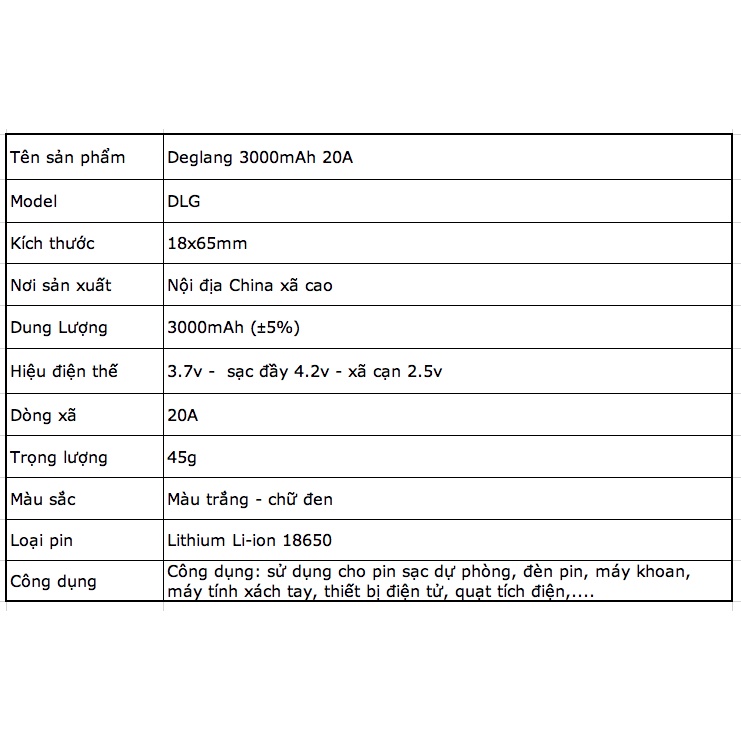 | Tên sản phẩm | Deglang 3000mAh 20A |
|---|---|
| Model | DLG |
| Kích thước | 18x65mm |
| Nơi sản xuất | Nội địa China xã cao |
| Dung Lượng | 3000mAh (±5%) |
| Hiệu điện thế | 3.7v - sạc đầy 4.2v - xã cạn 2.5v |
| Dòng xã | 20A |
| Trọng lượng | 45g |
| Màu sắc | Màu trắng - chữ đen |
| Loại pin | Lithium Li-ion 18650 |
| Công dụng | Công dụng: sử dụng cho pin sạc dự phòng, đèn pin, máy khoan, máy tính xách tay, thiết bị điện tử, quạt tích điện,.... |